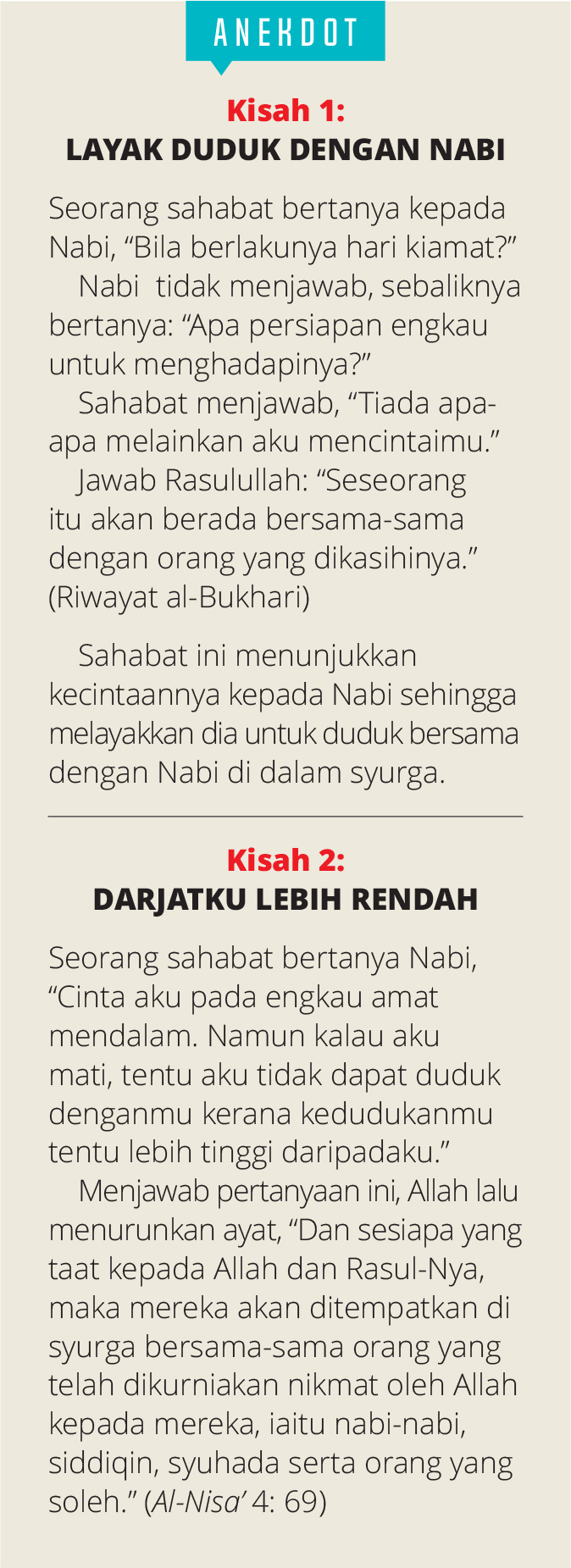 ANEKDOT

Kisah 1:
LAYAK DUDUK DENGAN NABI

Seorang sahabat bertanya kepada Nabi, “Bila berlakunya hari kiamat?”

Nabi tidak menjawab, sebaliknya bertanya: “Apa persiapan engkau untuk menghadapinya?”

Sahabat menjawab, “Tiada apa-apa melainkan aku mencintaimu.”

Jawab Rasulullah: “Seseorang itu akan berada bersama-sama dengan orang yang dikasihinya.” (Riwayat al-Bukhari)

Sahabat ini menunjukkan kecintaannya kepada Nabi sehingga melayakkan dia untuk duduk bersama dengan Nabi di dalam syurga.

Kisah 2:
DARJATKU LEBIH RENDAH

Seorang sahabat bertanya Nabi, “Cinta aku pada engkau amat mendalam. Namun kalau aku mati, tentu aku tidak dapat duduk denganmu kerana kedudukanmu tentu lebih tinggi daripadaku.”

Menjawab pertanyaan ini, Allah lalu menurunkan ayat, “Dan sesiapa yang taat kepada Allah dan Rasul-Nya, maka mereka akan ditempatkan di syurga bersama-sama orang yang telah dikurniakan nikmat oleh Allah kepada mereka, iaitu nabi-nabi, siddiqin, syuhada serta orang yang soleh.” (Al-Nisa’ 4: 69)